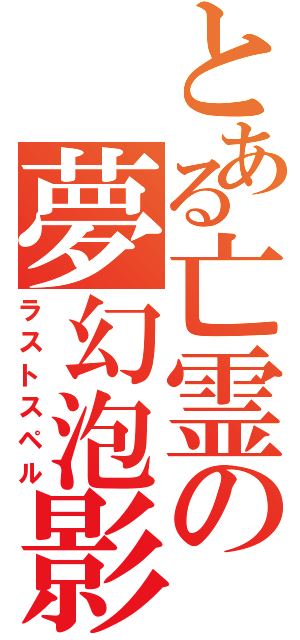 とある亡霊の
夢幻泡影
ラストスペル